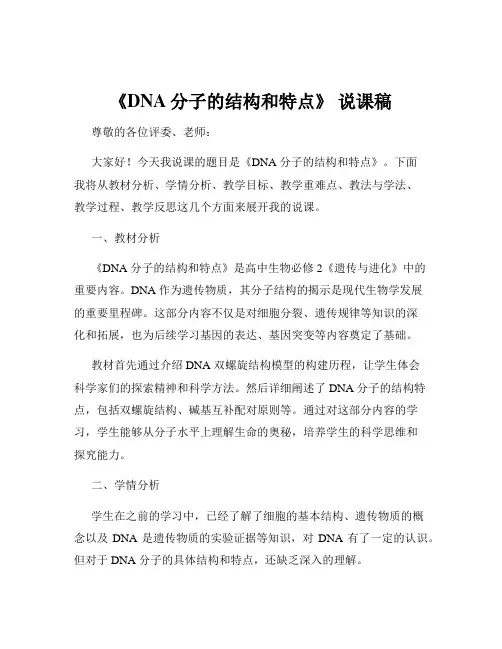 《DNA 分子的结构和特点》 说课稿

尊敬的各位评委、老师：

大家好！今天我说课的题目是《DNA 分子的结构和特点》。下面我将从教材分析、学情分析、教学目标、教学重难点、教法与学法、教学过程、教学反思这几个方面来展开我的说课。

一、教材分析

《DNA 分子的结构和特点》是高中生物必修 2《遗传与进化》中的重要内容。DNA 作为遗传物质，其分子结构的揭示是现代生物学发展的重要里程碑。这部分内容不仅是对细胞分裂、遗传规律等知识的深化和拓展，也为后续学习基因的表达、基因突变等内容奠定了基础。

教材首先通过介绍 DNA 双螺旋结构模型的构建历程，让学生体会科学家们的探索精神和科学方法。然后详细阐述了 DNA 分子的结构特点，包括双螺旋结构、碱基互补配对原则等。通过对这部分内容的学习，学生能够从分子水平上理解生命的奥秘，培养学生的科学思维和探究能力。

二、学情分析

学生在之前的学习中，已经了解了细胞的基本结构、遗传物质的概念以及 DNA 是遗传物质的实验证据等知识，对 DNA 有了一定的认识。但对于 DNA 分子的具体结构和特点，还缺乏深入的理解。